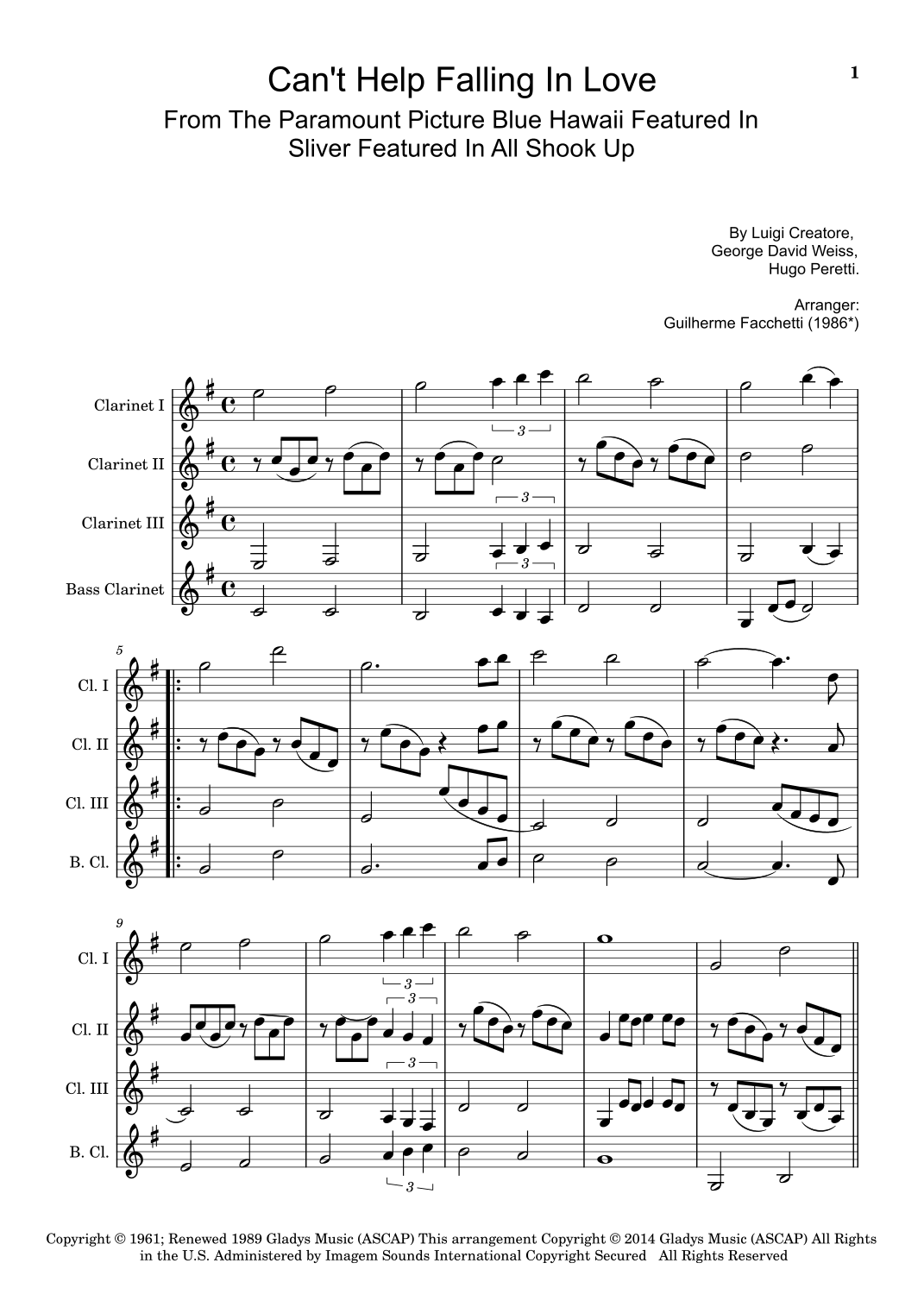 1

Can't Help Falling In Love

From The Paramount Picture Blue Hawaii Featured In Sliver Featured In All Shook Up

By Luigi Creatore,
George David Weiss,
Hugo Peretti.

Arranger:
Guilherme Facchetti (1986*)

Clarinet I

Clarinet II

Clarinet III

Bass Clarinet

3

3

3

5

Cl. I

Cl. II

Cl. III

B. Cl.

9

Cl. I

Cl. II

Cl. III

B. Cl.

3

3

3

3

Copyright © 1961; Renewed 1989 Gladys Music (ASCAP) This arrangement Copyright © 2014 Gladys Music (ASCAP) All Rights in the U.S. Administered by Imagem Sounds International Copyright Secured All Rights Reserved